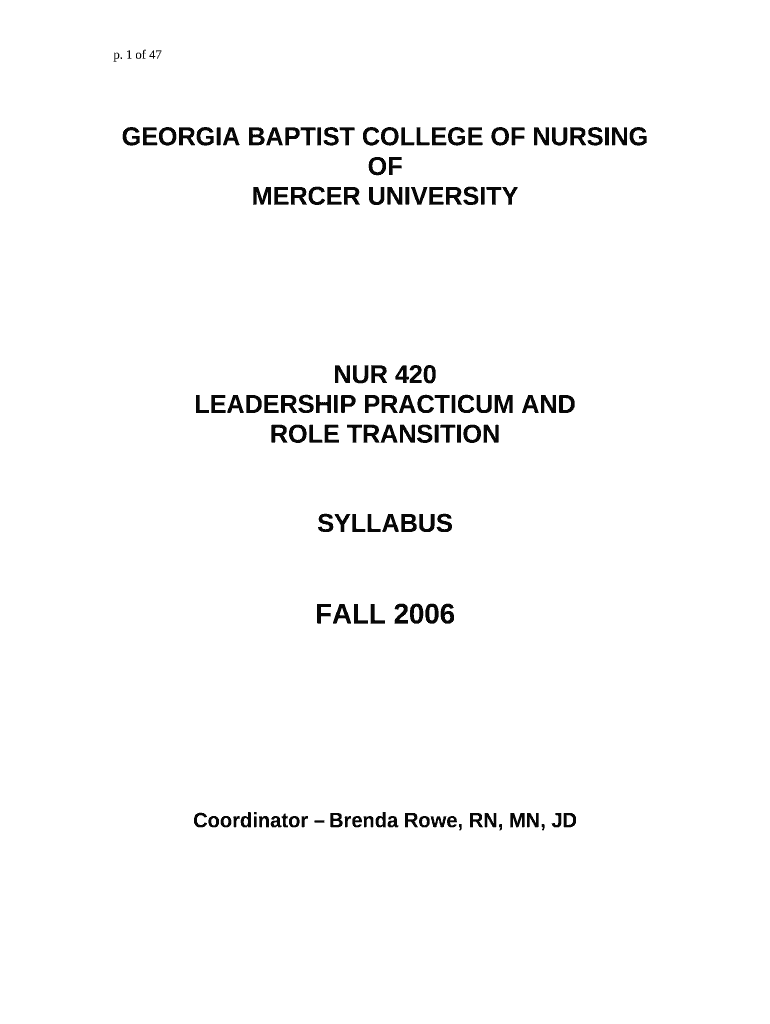 p. 1 of 47

GEORGIA BAPTIST COLLEGE OF NURSING
OF
MERCER UNIVERSITY

NUR 420
LEADERSHIP PRACTICUM AND
ROLE TRANSITION

SYLLABUS

FALL 2006

Coordinator – Brenda Rowe, RN, MN, JD